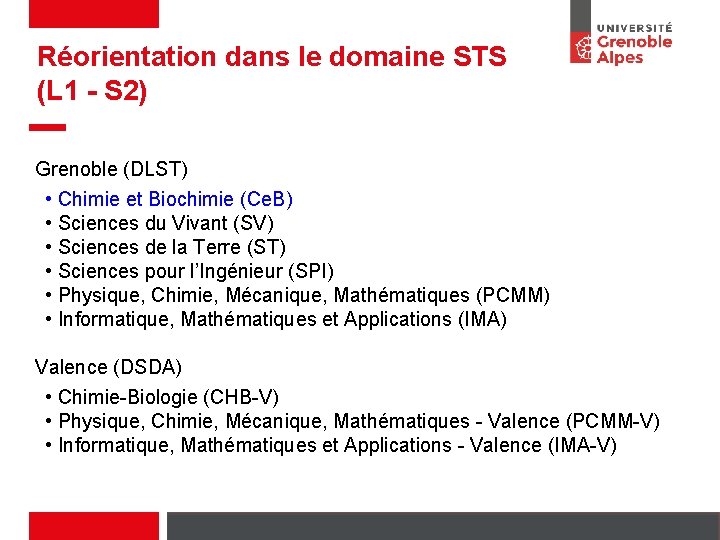 UNIVERSITÉ Grenoble Alpes

Réorientation dans le domaine STS (L1 - S2)

Grenoble (DLST)

• Chimie et Biochimie (CeB)
• Sciences du Vivant (SV)
• Sciences de la Terre (ST)
• Sciences pour l'Ingénieur (SPI)
• Physique, Chimie, Mécanique, Mathématiques (PCMM)
• Informatique, Mathématiques et Applications (IMA)

Valence (DSDA)

• Chimie-Biologie (CHB-V)
• Physique, Chimie, Mécanique, Mathématiques - Valence (PCMM-V)
• Informatique, Mathématiques et Applications - Valence (IMA-V)